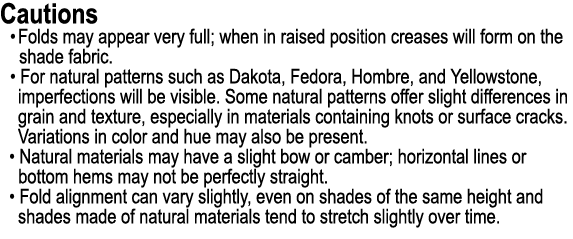 Cautions

• Folds may appear very full; when in raised position creases will form on the shade fabric.

• For natural patterns such as Dakota, Fedora, Hombre, and Yellowstone, imperfections will be visible. Some natural patterns offer slight differences in grain and texture, especially in materials containing knots or surface cracks. Variations in color and hue may also be present.

• Natural materials may have a slight bow or camber; horizontal lines or bottom hems may not be perfectly straight.

• Fold alignment can vary slightly, even on shades of the same height and shades made of natural materials tend to stretch slightly over time.